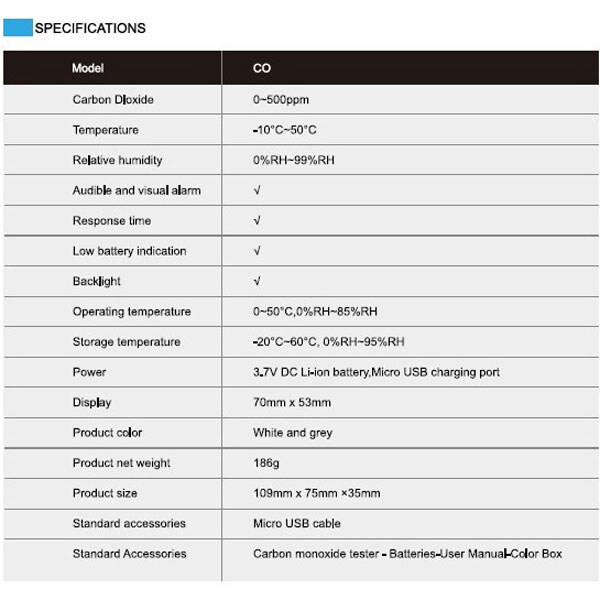 SPECIFICATIONS

| Model | CO |
|---|---|
| Carbon Dioxide | 0~500ppm |
| Temperature | -10°C~50°C |
| Relative humidity | 0%RH~99%RH |
| Audible and visual alarm | √ |
| Response time | √ |
| Low battery indication | √ |
| Backlight | √ |
| Operating temperature | 0~50°C,0%RH~85%RH |
| Storage temperature | -20°C~60°C, 0%RH~95%RH |
| Power | 3.7V DC Li-ion battery,Micro USB charging port |
| Display | 70mm x 53mm |
| Product color | White and grey |
| Product net weight | 186g |
| Product size | 109mm x 75mm ×35mm |
| Standard accessories | Micro USB cable |
| Standard Accessories | Carbon monoxide tester - Batteries-User Manual-Color Box |